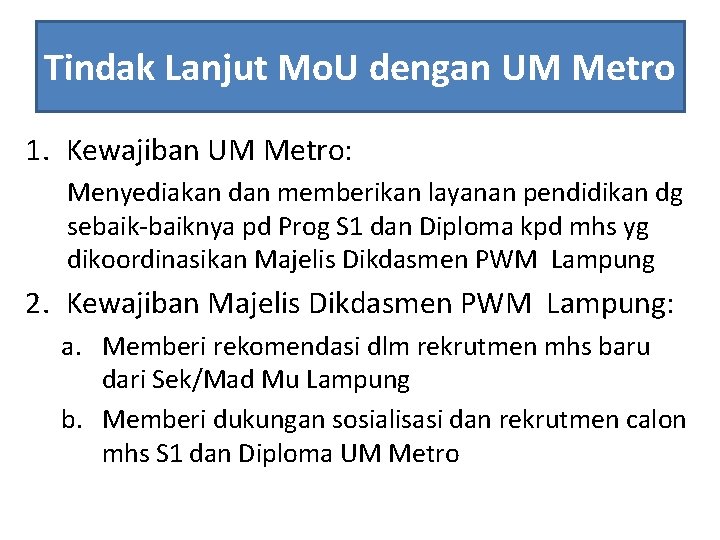 Tindak Lanjut MoU dengan UM Metro

1. Kewajiban UM Metro:

Menyediakan dan memberikan layanan pendidikan dg sebaik-baiknya pd Prog S1 dan Diploma kpd mhs yg dikoordinasikan Majelis Dikdasmen PWM Lampung

2. Kewajiban Majelis Dikdasmen PWM Lampung:

a. Memberi rekomendasi dlm rekrutmen mhs baru dari Sek/Mad Mu Lampung

b. Memberi dukungan sosialisasi dan rekrutmen calon mhs S1 dan Diploma UM Metro